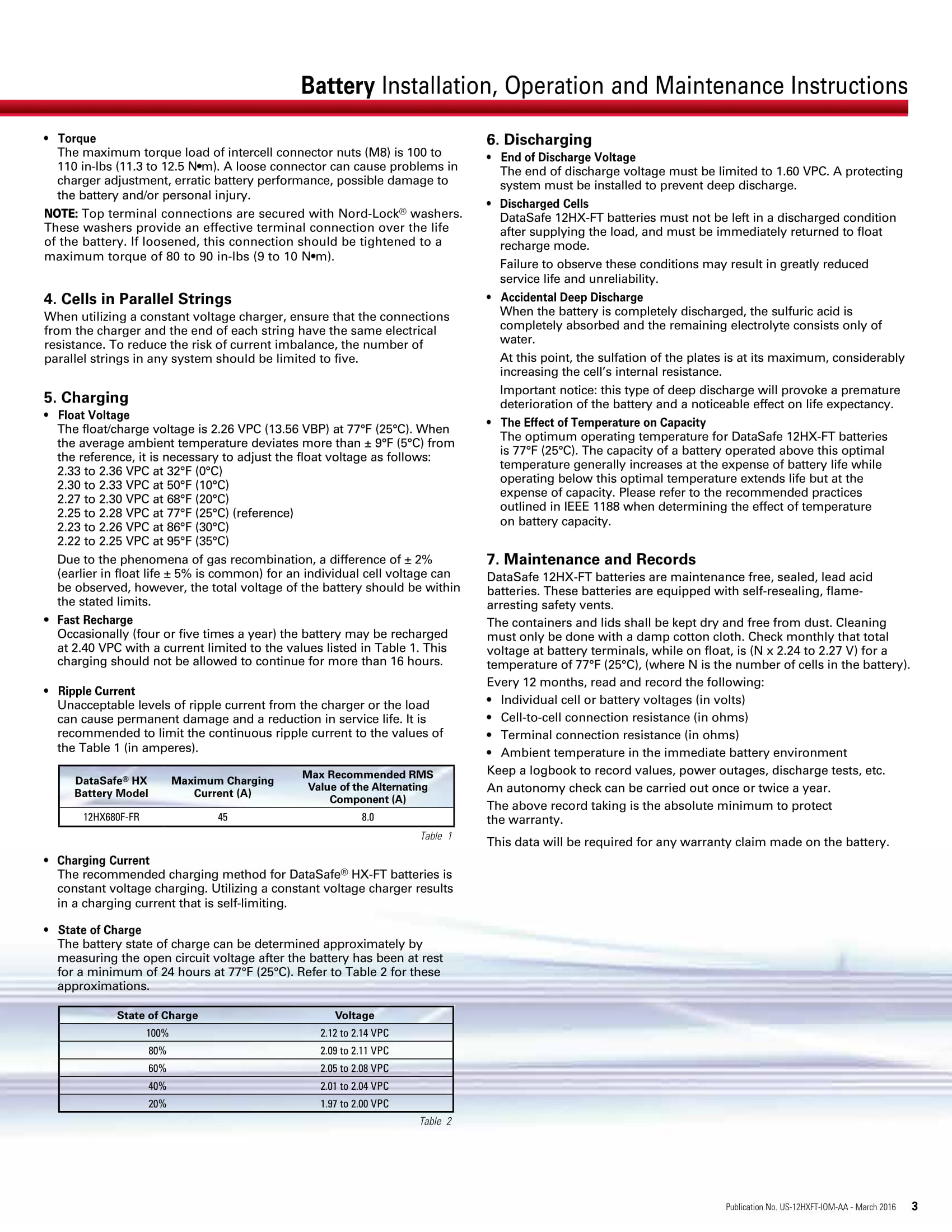 Battery Installation, Operation and Maintenance Instructions

• Torque
The maximum torque load of intercell connector nuts (M8) is 100 to 110 in-lbs (11.3 to 12.5 N•m). A loose connector can cause problems in charger adjustment, erratic battery performance, possible damage to the battery and/or personal injury.

NOTE: Top terminal connections are secured with Nord-Lock® washers. These washers provide an effective terminal connection over the life of the battery. If loosened, this connection should be tightened to a maximum torque of 80 to 90 in-lbs (9 to 10 N•m).

4. Cells in Parallel Strings
When utilizing a constant voltage charger, ensure that the connections from the charger and the end of each string have the same electrical resistance. To reduce the risk of current imbalance, the number of parallel strings in any system should be limited to five.

5. Charging
• Float Voltage
The float/charge voltage is 2.26 VPC (13.56 VBP) at 77°F (25°C). When the average ambient temperature deviates more than ± 9°F (5°C) from the reference, it is necessary to adjust the float voltage as follows:
2.33 to 2.36 VPC at 32°F (0°C)
2.30 to 2.33 VPC at 50°F (10°C)
2.27 to 2.30 VPC at 68°F (20°C)
2.25 to 2.28 VPC at 77°F (25°C) (reference)
2.23 to 2.26 VPC at 86°F (30°C)
2.22 to 2.25 VPC at 95°F (35°C)

Due to the phenomena of gas recombination, a difference of ± 2% (earlier in float life ± 5% is common) for an individual cell voltage can be observed, however, the total voltage of the battery should be within the stated limits.

• Fast Recharge
Occasionally (four or five times a year) the battery may be recharged at 2.40 VPC with a current limited to the values listed in Table 1. This charging should not be allowed to continue for more than 16 hours.

• Ripple Current
Unacceptable levels of ripple current from the charger or the load can cause permanent damage and a reduction in service life. It is recommended to limit the continuous ripple current to the values of the Table 1 (in amperes).

| DataSafe® HX Battery Model | Maximum Charging Current (A) | Max Recommended RMS Value of the Alternating Component (A) |
|---|---|---|
| 12HX680F-FR | 45 | 8.0 |

Table 1

• Charging Current
The recommended charging method for DataSafe® HX-FT batteries is constant voltage charging. Utilizing a constant voltage charger results in a charging current that is self-limiting.

• State of Charge
The battery state of charge can be determined approximately by measuring the open circuit voltage after the battery has been at rest for a minimum of 24 hours at 77°F (25°C). Refer to Table 2 for these approximations.

| State of Charge | Voltage |
|---|---|
| 100% | 2.12 to 2.14 VPC |
| 80% | 2.09 to 2.11 VPC |
| 60% | 2.05 to 2.08 VPC |
| 40% | 2.01 to 2.04 VPC |
| 20% | 1.97 to 2.00 VPC |

Table 2

6. Discharging
• End of Discharge Voltage
The end of discharge voltage must be limited to 1.60 VPC. A protecting system must be installed to prevent deep discharge.

• Discharged Cells
DataSafe 12HX-FT batteries must not be left in a discharged condition after supplying the load, and must be immediately returned to float recharge mode.

Failure to observe these conditions may result in greatly reduced service life and unreliability.

• Accidental Deep Discharge
When the battery is completely discharged, the sulfuric acid is completely absorbed and the remaining electrolyte consists only of water.

At this point, the sulfation of the plates is at its maximum, considerably increasing the cell's internal resistance.

Important notice: this type of deep discharge will provoke a premature deterioration of the battery and a noticeable effect on life expectancy.

• The Effect of Temperature on Capacity
The optimum operating temperature for DataSafe 12HX-FT batteries is 77°F (25°C). The capacity of a battery operated above this optimal temperature generally increases at the expense of battery life while operating below this optimal temperature extends life but at the expense of capacity. Please refer to the recommended practices outlined in IEEE 1188 when determining the effect of temperature on battery capacity.

7. Maintenance and Records
DataSafe 12HX-FT batteries are maintenance free, sealed, lead acid batteries. These batteries are equipped with self-resealing, flame-arresting safety vents.

The containers and lids shall be kept dry and free from dust. Cleaning must only be done with a damp cotton cloth. Check monthly that total voltage at battery terminals, while on float, is (N x 2.24 to 2.27 V) for a temperature of 77°F (25°C), (where N is the number of cells in the battery).

Every 12 months, read and record the following:
• Individual cell or battery voltages (in volts)
• Cell-to-cell connection resistance (in ohms)
• Terminal connection resistance (in ohms)
• Ambient temperature in the immediate battery environment

Keep a logbook to record values, power outages, discharge tests, etc.

An autonomy check can be carried out once or twice a year.

The above record taking is the absolute minimum to protect the warranty.

This data will be required for any warranty claim made on the battery.

Publication No. US-12HXFT-IOM-AA - March 2016 3